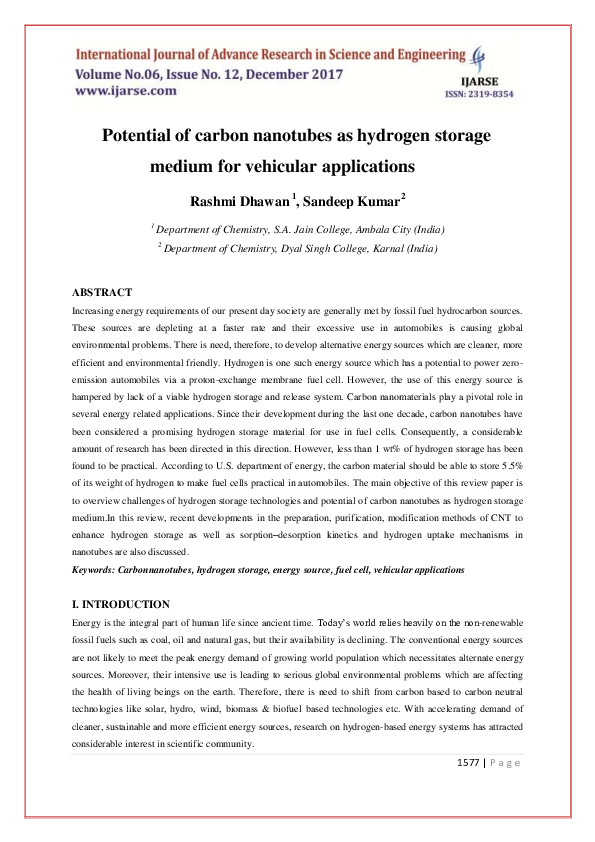 International Journal of Advance Research in Science and Engineering
Volume No.06, Issue No. 12, December 2017
www.ijarse.com

IJARSE
ISSN: 2319-8354

Potential of carbon nanotubes as hydrogen storage medium for vehicular applications

Rashmi Dhawan $^1$, Sandeep Kumar$^2$

$^1$ Department of Chemistry, S.A. Jain College, Ambala City (India)

$^2$ Department of Chemistry, Dyal Singh College, Karnal (India)

ABSTRACT

Increasing energy requirements of our present day society are generally met by fossil fuel hydrocarbon sources. These sources are depleting at a faster rate and their excessive use in automobiles is causing global environmental problems. There is need, therefore, to develop alternative energy sources which are cleaner, more efficient and environmental friendly. Hydrogen is one such energy source which has a potential to power zero-emission automobiles via a proton-exchange membrane fuel cell. However, the use of this energy source is hampered by lack of a viable hydrogen storage and release system. Carbon nanomaterials play a pivotal role in several energy related applications. Since their development during the last one decade, carbon nanotubes have been considered a promising hydrogen storage material for use in fuel cells. Consequently, a considerable amount of research has been directed in this direction. However, less than 1 wt% of hydrogen storage has been found to be practical. According to U.S. department of energy, the carbon material should be able to store 5.5% of its weight of hydrogen to make fuel cells practical in automobiles. The main objective of this review paper is to overview challenges of hydrogen storage technologies and potential of carbon nanotubes as hydrogen storage medium.In this review, recent developments in the preparation, purification, modification methods of CNT to enhance hydrogen storage as well as sorption–desorption kinetics and hydrogen uptake mechanisms in nanotubes are also discussed.

Keywords: Carbonnanotubes, hydrogen storage, energy source, fuel cell, vehicular applications

I. INTRODUCTION

Energy is the integral part of human life since ancient time. Today's world relies heavily on the non-renewable fossil fuels such as coal, oil and natural gas, but their availability is declining. The conventional energy sources are not likely to meet the peak energy demand of growing world population which necessitates alternate energy sources. Moreover, their intensive use is leading to serious global environmental problems which are affecting the health of living beings on the earth. Therefore, there is need to shift from carbon based to carbon neutral technologies like solar, hydro, wind, biomass & biofuel based technologies etc. With accelerating demand of cleaner, sustainable and more efficient energy sources, research on hydrogen-based energy systems has attracted considerable interest in scientific community.

1577 | P a g e